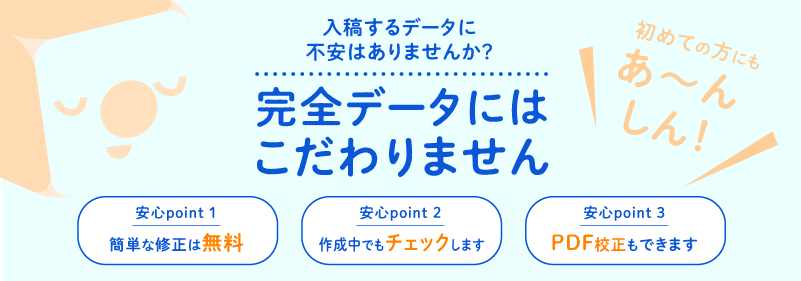 入稿するデータに
不安はありませんか?

完全データには
こだわりません

初めての方にも
あ〜ん
しん!

安心point 1
簡単な修正は無料

安心point 2
作成中でもチェックします

安心point 3
PDF校正もできます